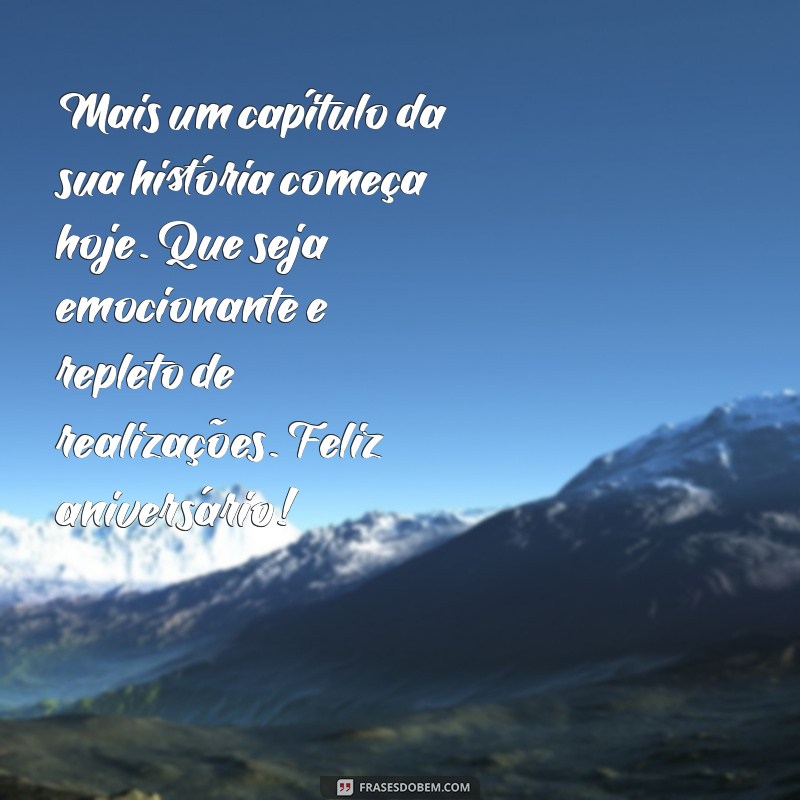 Mais um capítulo da sua história começa hoje. Que seja emocionante e repleto de realizações. Feliz aniversário!

FRASESDOBEM.COM